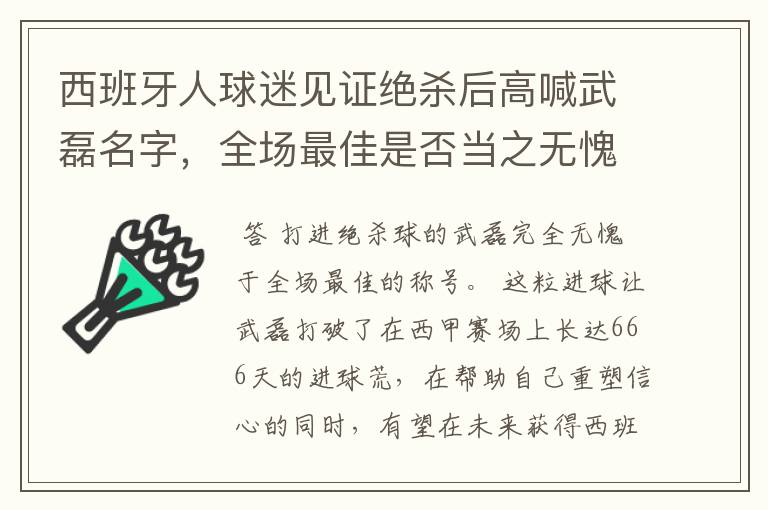 西班牙人球迷见证绝杀后高喊武磊名字，全场最佳是否当之无愧

答 打进绝杀球的武磊完全无愧于全场最佳的称号。 这粒进球让武磊打破了在西甲赛场上长达666天的进球荒，在帮助自己重塑信心的同时，有望在未来获得西班